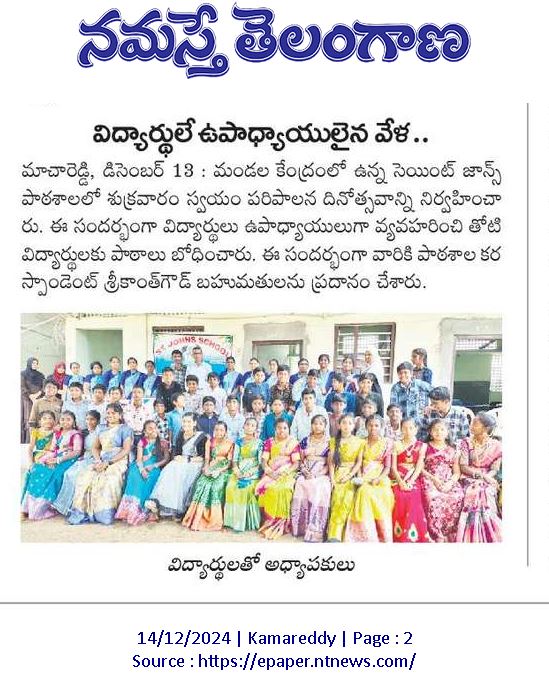 నమస్తే తెలంగాణ

విద్యార్థులే ఉపాధ్యాయులైన వేళ..

మాచారెడ్డి, డిసెంబర్ 13 : మండల కేంద్రంలో ఉన్న సెయింట్ జాన్స్ పాఠశాలలో శుక్రవారం స్వయం పరిపాలన దినోత్సవాన్ని నిర్వహించారు. ఈ సందర్భంగా విద్యార్థులు ఉపాధ్యాయులుగా వ్యవహరించి తోటి విద్యార్థులకు పాఠాలు బోధించారు. ఈ సందర్భంగా వారికి పాఠశాల కరస్పాండెంట్ శ్రీకాంత్‌గౌడ్ బహుమతులను ప్రదానం చేశారు.

ST. JOHNS SCHOOL

విద్యార్థులతో అధ్యాపకులు

14/12/2024 | Kamareddy | Page : 2
Source : https://epaper.ntnews.com/